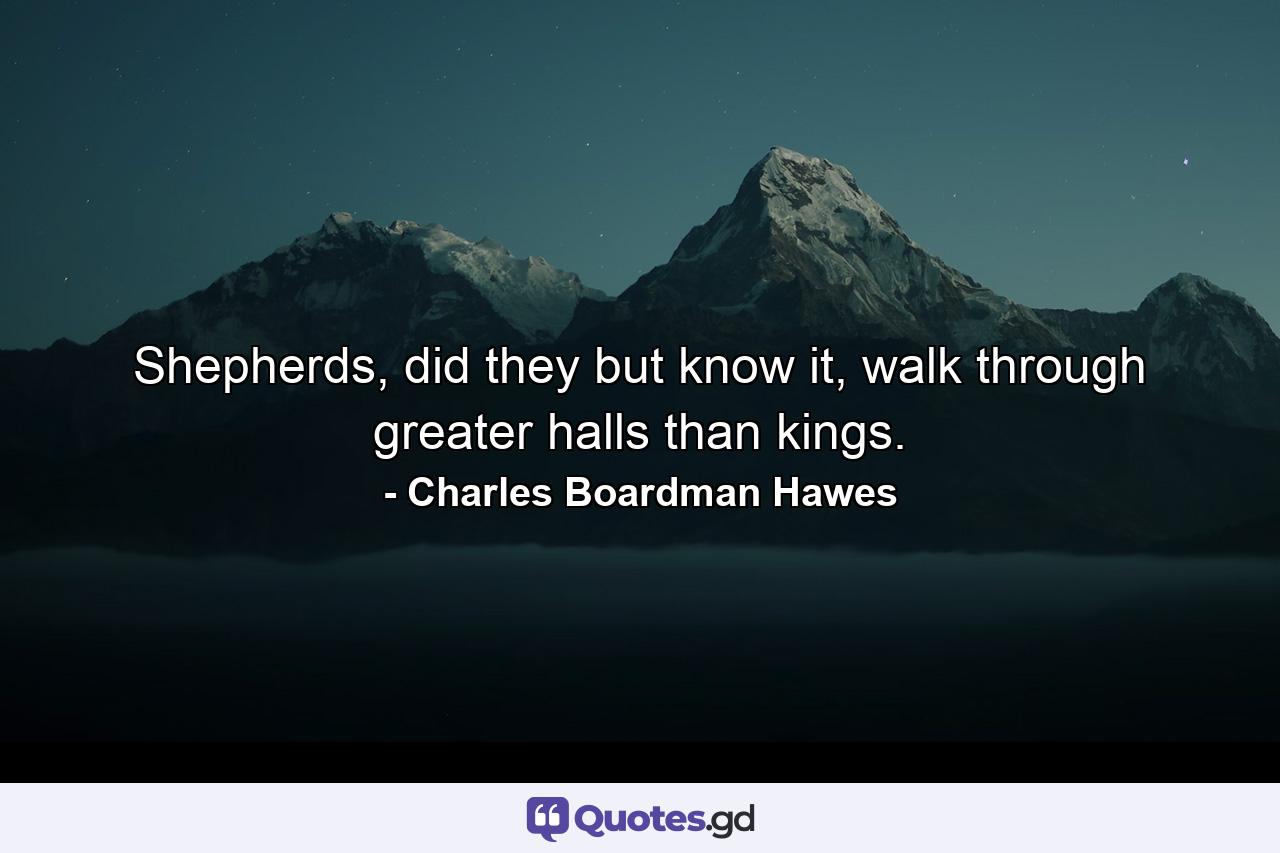 Shepherds, did they but know it, walk through greater halls than kings.

- Charles Boardman Hawes

Quotes.gd